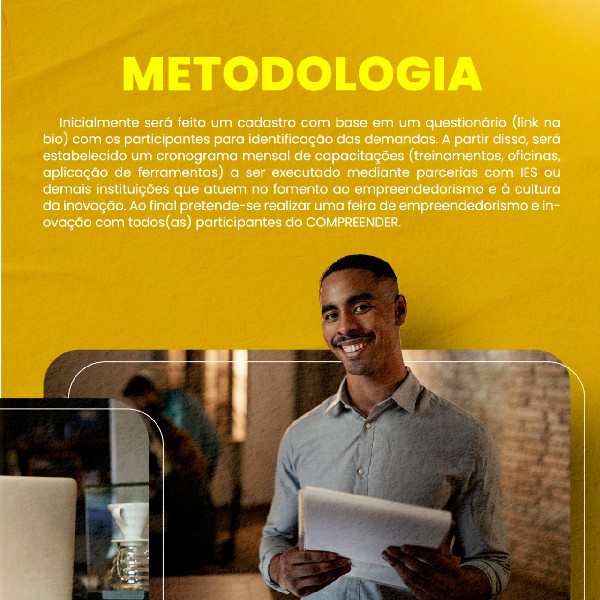 METODOLOGIA

Inicialmente será feito um cadastro com base em um questionário (link na bio) com os participantes para identificação das demandas. A partir disso, será estabelecido um cronograma mensal de capacitações (treinamentos, oficinas, aplicação de ferramentas) a ser executado mediante parcerias com IES ou demais instituições que atuem no fomento ao empreendedorismo e à cultura da inovação. Ao final pretende-se realizar uma feira de empreendedorismo e inovação com todos(as) participantes do COMPREENDER.